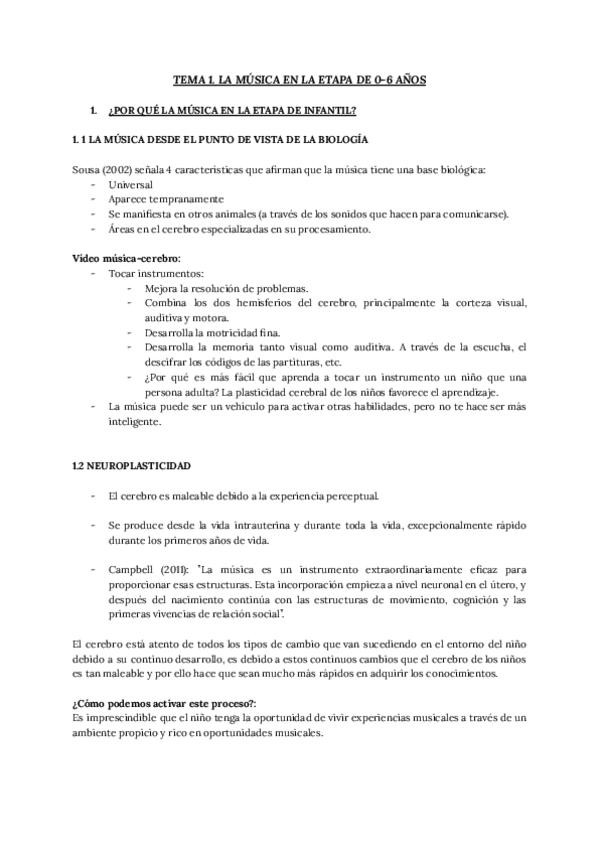 TEMA 1. LA MÚSICA EN LA ETAPA DE 0-6 AÑOS

1. ¿POR QUÉ LA MÚSICA EN LA ETAPA DE INFANTIL?

1. 1 LA MÚSICA DESDE EL PUNTO DE VISTA DE LA BIOLOGÍA

Sousa (2002) señala 4 características que afirman que la música tiene una base biológica:
- Universal
- Aparece tempranamente
- Se manifiesta en otros animales (a través de los sonidos que hacen para comunicarse).
- Áreas en el cerebro especializadas en su procesamiento.

Vídeo música-cerebro:
- Tocar instrumentos:
  - Mejora la resolución de problemas.
  - Combina los dos hemisferios del cerebro, principalmente la corteza visual, auditiva y motora.
  - Desarrolla la motricidad fina.
  - Desarrolla la memoria tanto visual como auditiva. A través de la escucha, el descifrar los códigos de las partituras, etc.
  - ¿Por qué es más fácil que aprenda a tocar un instrumento un niño que una persona adulta? La plasticidad cerebral de los niños favorece el aprendizaje.
- La música puede ser un vehículo para activar otras habilidades, pero no te hace ser más inteligente.

1.2 NEUROPLASTICIDAD

- El cerebro es maleable debido a la experiencia perceptual.

- Se produce desde la vida intrauterina y durante toda la vida, excepcionalmente rápido durante los primeros años de vida.

- Campbell (2011): "La música es un instrumento extraordinariamente eficaz para proporcionar esas estructuras. Esta incorporación empieza a nivel neuronal en el útero, y después del nacimiento continúa con las estructuras de movimiento, cognición y las primeras vivencias de relación social".

El cerebro está atento de todos los tipos de cambio que van sucediendo en el entorno del niño debido a su continuo desarrollo, es debido a estos continuos cambios que el cerebro de los niños es tan maleable y por ello hace que sean mucho más rápidos en adquirir los conocimientos.

¿Cómo podemos activar este proceso?:
Es imprescindible que el niño tenga la oportunidad de vivir experiencias musicales a través de un ambiente propicio y rico en oportunidades musicales.